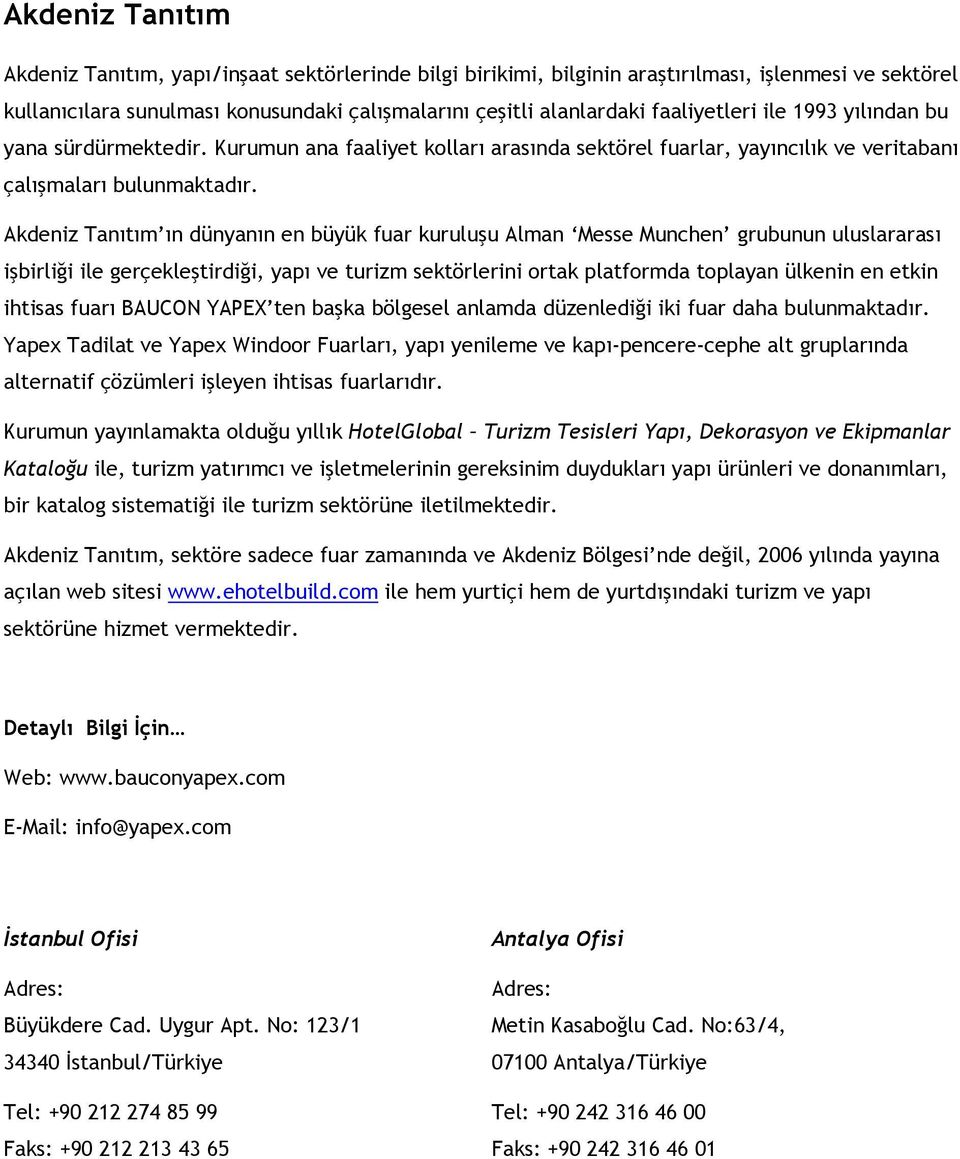 Akdeniz Tanıtım

Akdeniz Tanıtım, yapı/inşaat sektörlerinde bilgi birikimi, bilginin araştırılması, işlenmesi ve sektörel kullanıcılara sunulması konusundaki çalışmalarını çeşitli alanlardaki faaliyetleri ile 1993 yılından bu yana sürdürmektedir. Kurumun ana faaliyet kolları arasında sektörel fuarlar, yayıncılık ve veritabanı çalışmaları bulunmaktadır.

Akdeniz Tanıtım'ın dünyanın en büyük fuar kuruluşu Alman 'Messe Munchen' grubunun uluslararası işbirliği ile gerçekleştirdiği, yapı ve turizm sektörlerini ortak platformda toplayan ülkenin en etkin ihtisas fuarı BAUCON YAPEX'ten başka bölgesel anlamda düzenlediği iki fuar daha bulunmaktadır. Yapex Tadilat ve Yapex Windoor Fuarları, yapı yenileme ve kapı-pencere-cephe alt gruplarında alternatif çözümleri işleyen ihtisas fuarlarıdır.

Kurumun yayınlamakta olduğu yıllık HotelGlobal – Turizm Tesisleri Yapı, Dekorasyon ve Ekipmanlar Kataloğu ile, turizm yatırımcı ve işletmelerinin gereksinim duydukları yapı ürünleri ve donanımları, bir katalog sistematiği ile turizm sektörüne iletilmektedir.

Akdeniz Tanıtım, sektöre sadece fuar zamanında ve Akdeniz Bölgesi'nde değil, 2006 yılında yayına açılan web sitesi www.ehotelbuild.com ile hem yurtiçi hem de yurtdışındaki turizm ve yapı sektörüne hizmet vermektedir.

Detaylı Bilgi İçin…

Web: www.bauconyapex.com

E-Mail: info@yapex.com

İstanbul Ofisi

Adres:

Büyükdere Cad. Uygur Apt. No: 123/1

34340 İstanbul/Türkiye

Tel: +90 212 274 85 99

Faks: +90 212 213 43 65

Antalya Ofisi

Adres:

Metin Kasaboğlu Cad. No:63/4,

07100 Antalya/Türkiye

Tel: +90 242 316 46 00

Faks: +90 242 316 46 01